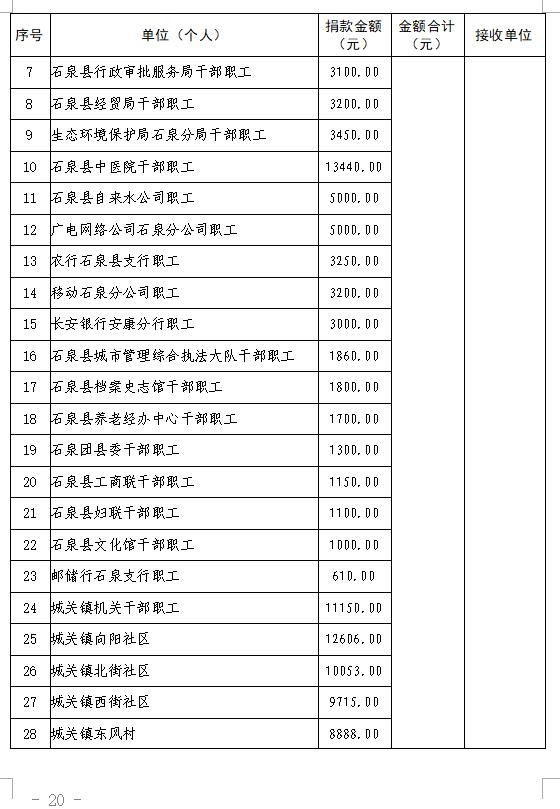 | 序号 | 单位（个人） | 捐款金额（元） | 金额合计（元） | 接收单位 |
|---|---|---|---|---|
| 7 | 石泉县行政审批服务局干部职工 | 3100.00 | | |
| 8 | 石泉县经贸局干部职工 | 3200.00 | | |
| 9 | 生态环境保护局石泉分局干部职工 | 3450.00 | | |
| 10 | 石泉县中医院干部职工 | 13440.00 | | |
| 11 | 石泉县自来水公司职工 | 5000.00 | | |
| 12 | 广电网络公司石泉分公司职工 | 5000.00 | | |
| 13 | 农行石泉县支行职工 | 3250.00 | | |
| 14 | 移动石泉分公司职工 | 3200.00 | | |
| 15 | 长安银行安康分行职工 | 3000.00 | | |
| 16 | 石泉县城市管理综合执法大队干部职工 | 1860.00 | | |
| 17 | 石泉县档案史志馆干部职工 | 1800.00 | | |
| 18 | 石泉县养老经办中心干部职工 | 1700.00 | | |
| 19 | 石泉团县委干部职工 | 1300.00 | | |
| 20 | 石泉县工商联干部职工 | 1150.00 | | |
| 21 | 石泉县妇联干部职工 | 1100.00 | | |
| 22 | 石泉县文化馆干部职工 | 1000.00 | | |
| 23 | 邮储行石泉支行职工 | 610.00 | | |
| 24 | 城关镇机关干部职工 | 11150.00 | | |
| 25 | 城关镇向阳社区 | 12606.00 | | |
| 26 | 城关镇北街社区 | 10053.00 | | |
| 27 | 城关镇西街社区 | 9715.00 | | |
| 28 | 城关镇东风村 | 8888.00 | | |

- 20 -